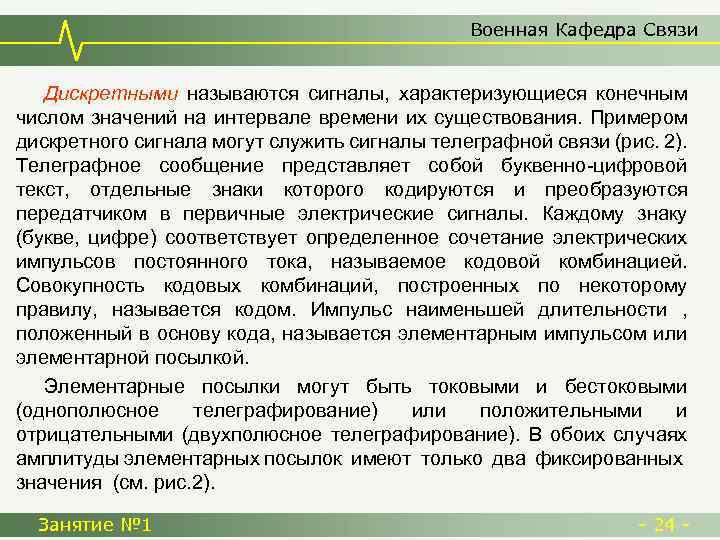 Военная Кафедра Связи

Дискретными называются сигналы, характеризующиеся конечным числом значений на интервале времени их существования. Примером дискретного сигнала могут служить сигналы телеграфной связи (рис. 2). Телеграфное сообщение представляет собой буквенно-цифровой текст, отдельные знаки которого кодируются и преобразуются передатчиком в первичные электрические сигналы. Каждому знаку (букве, цифре) соответствует определенное сочетание электрических импульсов постоянного тока, называемое кодовой комбинацией. Совокупность кодовых комбинаций, построенных по некоторому правилу, называется кодом. Импульс наименьшей длительности , положенный в основу кода, называется элементарным импульсом или элементарной посылкой.

Элементарные посылки могут быть токовыми и бестоковыми (однополюсное телеграфирование) или положительными и отрицательными (двухполюсное телеграфирование). В обоих случаях амплитуды элементарных посылок имеют только два фиксированных значения (см. рис.2).

Занятие №1

- 24 -